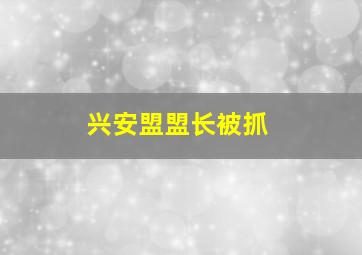 兴安盟盟长被抓